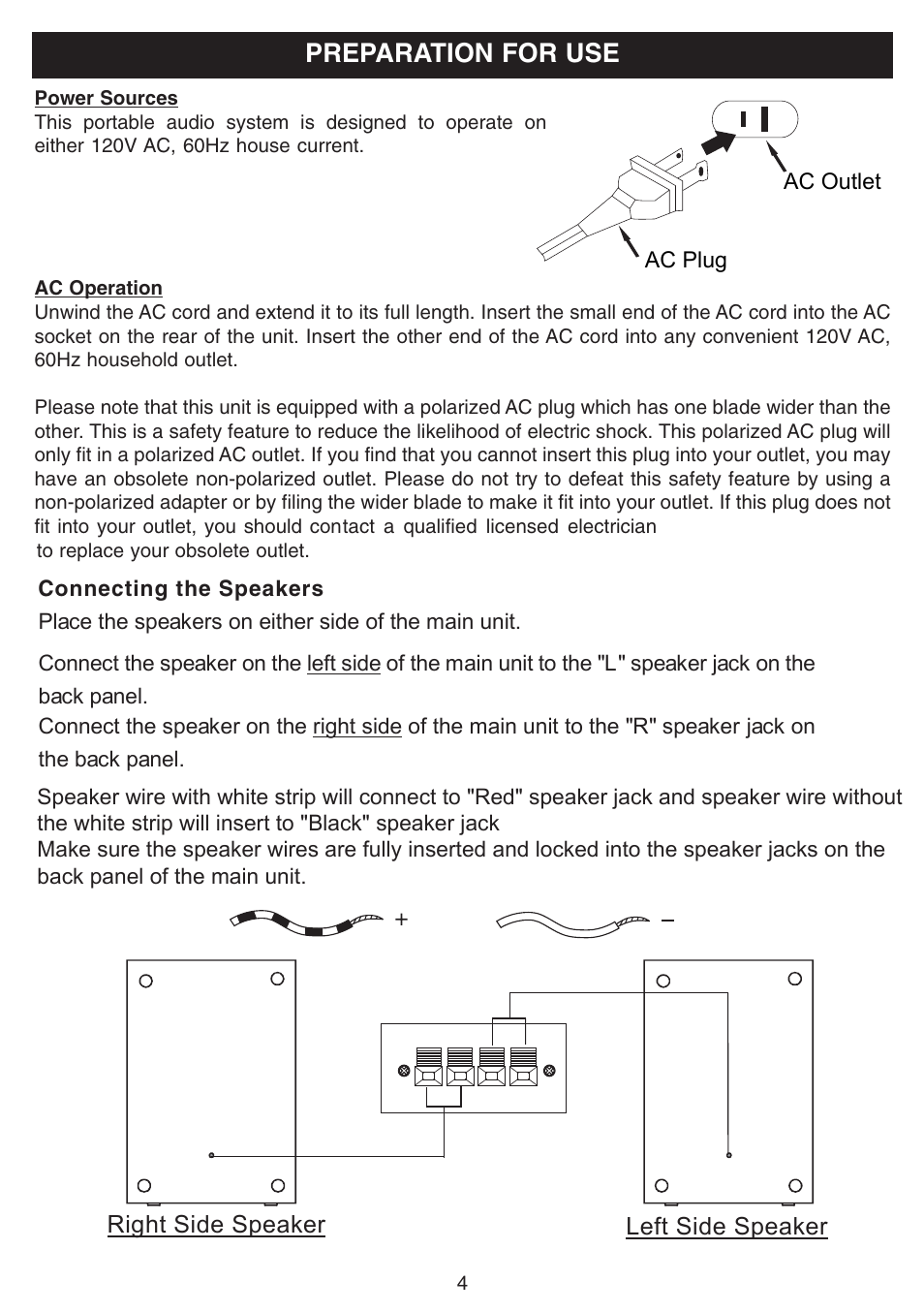 PREPARATION FOR USE

Power Sources
This portable audio system is designed to operate on either 120V AC, 60Hz house current.

AC Outlet

AC Plug

AC Operation
Unwind the AC cord and extend it to its full length. Insert the small end of the AC cord into the AC socket on the rear of the unit. Insert the other end of the AC cord into any convenient 120V AC, 60Hz household outlet.

Please note that this unit is equipped with a polarized AC plug which has one blade wider than the other. This is a safety feature to reduce the likelihood of electric shock. This polarized AC plug will only fit in a polarized AC outlet. If you find that you cannot insert this plug into your outlet, you may have an obsolete non-polarized outlet. Please do not try to defeat this safety feature by using a non-polarized adapter or by filing the wider blade to make it fit into your outlet. If this plug does not fit into your outlet, you should contact a qualified licensed electrician to replace your obsolete outlet.

Connecting the Speakers
Place the speakers on either side of the main unit.

Connect the speaker on the left side of the main unit to the "L" speaker jack on the back panel.
Connect the speaker on the right side of the main unit to the "R" speaker jack on the back panel.

Speaker wire with white strip will connect to "Red" speaker jack and speaker wire without the white strip will insert to "Black" speaker jack
Make sure the speaker wires are fully inserted and locked into the speaker jacks on the back panel of the main unit.

+

–

Right Side Speaker

Left Side Speaker

4